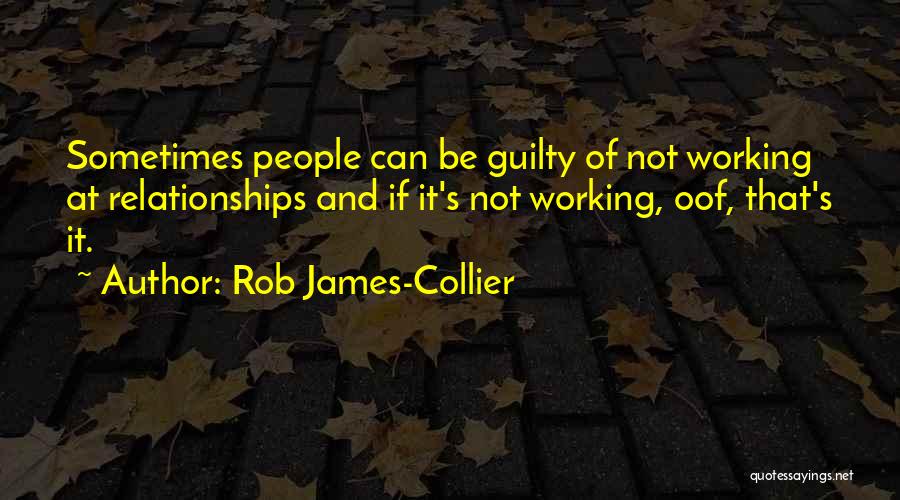 Sometimes people can be guilty of not working at relationships and if it's not working, oof, that's it.

~ Author: Rob James-Collier

quotessayings.net